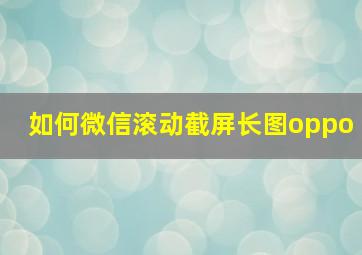 如何微信滚动截屏长图oppo